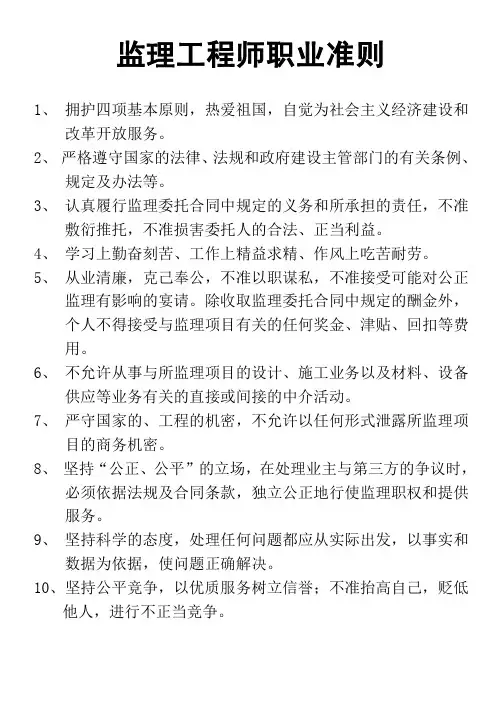 监理工程师职业准则

1、 拥护四项基本原则，热爱祖国，自觉为社会主义经济建设和改革开放服务。

2、 严格遵守国家的法律、法规和政府建设主管部门的有关条例、规定及办法等。

3、 认真履行监理委托合同中规定的义务和所承担的责任，不准敷衍推托，不准损害委托人的合法、正当利益。

4、 学习上勤奋刻苦、工作上精益求精、作风上吃苦耐劳。

5、 从业清廉，克己奉公，不准以职谋私，不准接受可能对公正监理有影响的宴请。除收取监理委托合同中规定的酬金外，个人不得接受与监理项目有关的任何奖金、津贴、回扣等费用。

6、 不允许从事与所监理项目的设计、施工业务以及材料、设备供应等业务有关的直接或间接的中介活动。

7、 严守国家的、工程的机密，不允许以任何形式泄露所监理项目的商务机密。

8、 坚持“公正、公平”的立场，在处理业主与第三方的争议时，必须依据法规及合同条款，独立公正地行使监理职权和提供服务。

9、 坚持科学的态度，处理任何问题都应从实际出发，以事实和数据为依据，使问题正确解决。

10、坚持公平竞争，以优质服务树立信誉；不准抬高自己，贬低他人，进行不正当竞争。